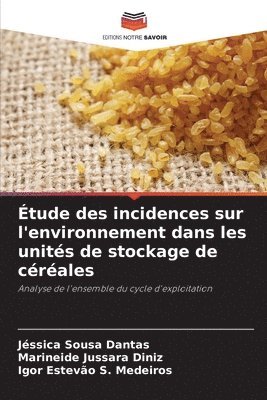 EDITIONS NOTRE SAVOIR

Étude des incidences sur l'environnement dans les unités de stockage de céréales

Analyse de l'ensemble du cycle d'exploitation

Jéssica Sousa Dantas
Marineide Jussara Diniz
Igor Estevão S. Medeiros